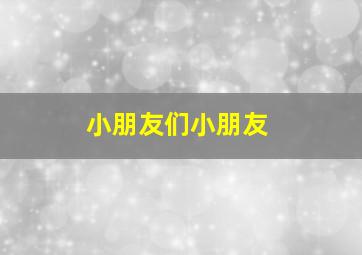 小朋友们小朋友